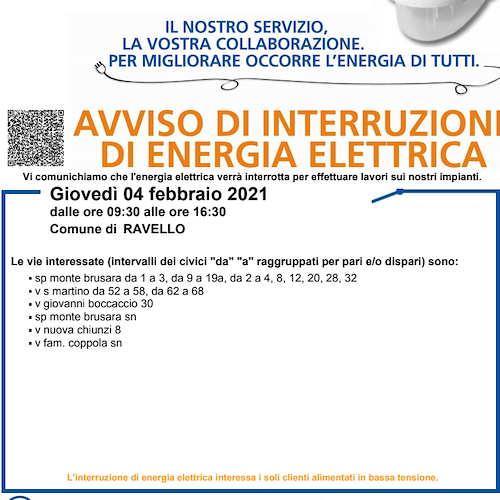 IL NOSTRO SERVIZIO,
LA VOSTRA COLLABORAZIONE.
PER MIGLIORARE OCCORRE L'ENERGIA DI TUTTI.

AVVISO DI INTERRUZIONI
DI ENERGIA ELETTRICA

Vi comunichiamo che l'energia elettrica verrà interrotta per effettuare lavori sui nostri impianti.

Giovedì 04 febbraio 2021
dalle ore 09:30 alle ore 16:30
Comune di RAVELLO

Le vie interessate (intervalli dei civici "da" "a" raggruppati per pari e/o dispari) sono:
▪ sp monte brusara da 1 a 3, da 9 a 19a, da 2 a 4, 8, 12, 20, 28, 32
▪ v s martino da 52 a 58, da 62 a 68
▪ v giovanni boccaccio 30
▪ sp monte brusara sn
▪ v nuova chiunzi 8
▪ v fam. coppola sn

L'interruzione di energia elettrica interessa i soli clienti alimentati in bassa tensione.